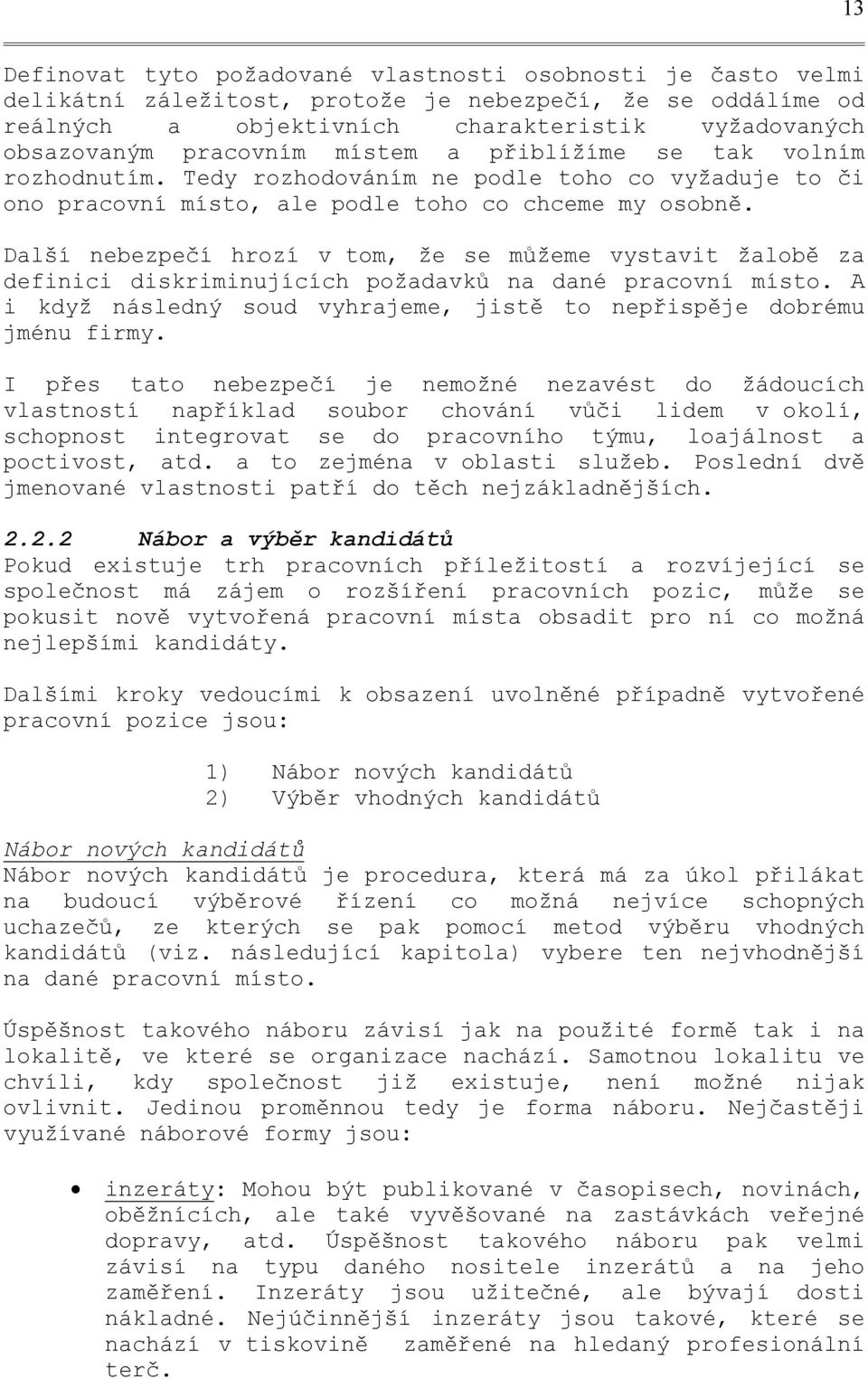 13

Definovat tyto požadované vlastnosti osobnosti je často velmi delikátní záležitost, protože je nebezpečí, že se oddálíme od reálných a objektivních charakteristik vyžadovaných obsazovaným pracovním místem a přiblížíme se tak volním rozhodnutím. Tedy rozhodováním ne podle toho co vyžaduje to či ono pracovní místo, ale podle toho co chceme my osobně.

Další nebezpečí hrozí v tom, že se můžeme vystavit žalobě za definici diskriminujících požadavků na dané pracovní místo. A i když následný soud vyhrajeme, jistě to nepřispěje dobrému jménu firmy.

I přes tato nebezpečí je nemožné nezavést do žádoucích vlastností například soubor chování vůči lidem v okolí, schopnost integrovat se do pracovního týmu, loajálnost a poctivost, atd. a to zejména v oblasti služeb. Poslední dvě jmenované vlastnosti patří do těch nejzákladnějších.

2.2.2 Nábor a výběr kandidátů
Pokud existuje trh pracovních příležitostí a rozvíjející se společnost má zájem o rozšíření pracovních pozic, může se pokusit nově vytvořená pracovní místa obsadit pro ní co možná nejlepšími kandidáty.

Dalšími kroky vedoucími k obsazení uvolněné případně vytvořené pracovní pozice jsou:

1) Nábor nových kandidátů
2) Výběr vhodných kandidátů

Nábor nových kandidátů
Nábor nových kandidátů je procedura, která má za úkol přilákat na budoucí výběrové řízení co možná nejvíce schopných uchazečů, ze kterých se pak pomocí metod výběru vhodných kandidátů (viz. následující kapitola) vybere ten nejvhodnější na dané pracovní místo.

Úspěšnost takového náboru závisí jak na použité formě tak i na lokalitě, ve které se organizace nachází. Samotnou lokalitu ve chvíli, kdy společnost již existuje, není možné nijak ovlivnit. Jedinou proměnnou tedy je forma náboru. Nejčastěji využívané náborové formy jsou:

• inzeráty: Mohou být publikované v časopisech, novinách, oběžnících, ale také vyvěšované na zastávkách veřejné dopravy, atd. Úspěšnost takového náboru pak velmi závisí na typu daného nositele inzerátů a na jeho zaměření. Inzeráty jsou užitečné, ale bývají dosti nákladné. Nejúčinnější inzeráty jsou takové, které se nachází v tiskovině zaměřené na hledaný profesionální terč.